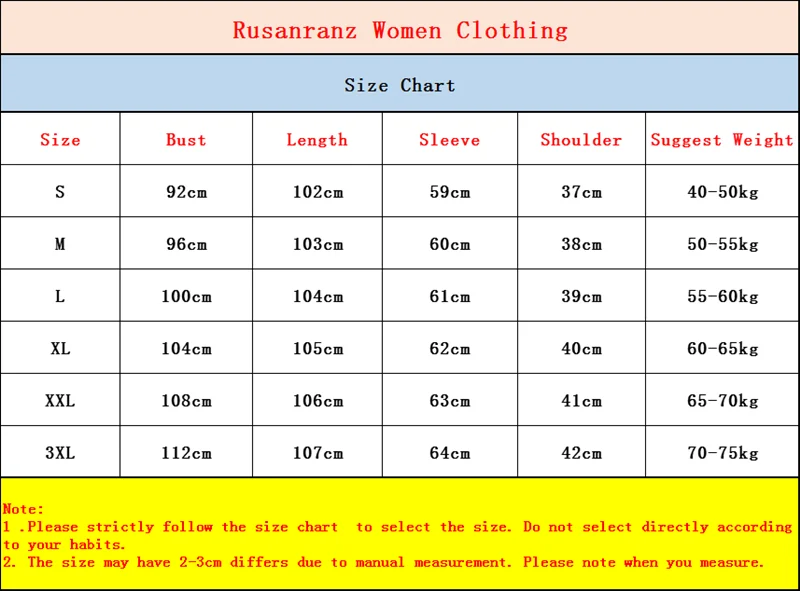 Rusanranz Women Clothing

Size Chart

| Size | Bust | Length | Sleeve | Shoulder | Suggest Weight |
|---|---|---|---|---|---|
| S | 92cm | 102cm | 59cm | 37cm | 40-50kg |
| M | 96cm | 103cm | 60cm | 38cm | 50-55kg |
| L | 100cm | 104cm | 61cm | 39cm | 55-60kg |
| XL | 104cm | 105cm | 62cm | 40cm | 60-65kg |
| XXL | 108cm | 106cm | 63cm | 41cm | 65-70kg |
| 3XL | 112cm | 107cm | 64cm | 42cm | 70-75kg |

Note:
1 .Please strictly follow the size chart to select the size. Do not select directly according to your habits.
2. The size may have 2-3cm differs due to manual measurement. Please note when you measure.